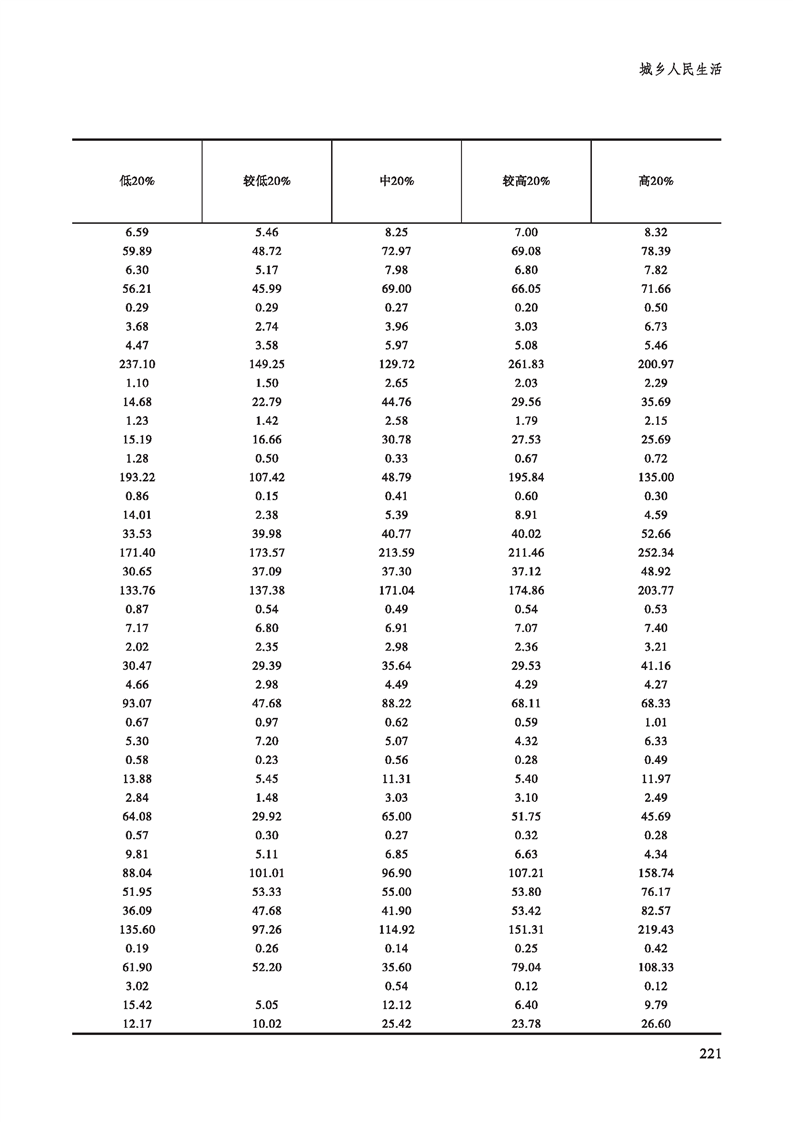 城乡人民生活

| 低20% | 较低20% | 中20% | 较高20% | 高20% |
|---|---|---|---|---|
| 6.59 | 5.46 | 8.25 | 7.00 | 8.32 |
| 59.89 | 48.72 | 72.97 | 69.08 | 78.39 |
| 6.30 | 5.17 | 7.98 | 6.80 | 7.82 |
| 56.21 | 45.99 | 69.00 | 66.05 | 71.66 |
| 0.29 | 0.29 | 0.27 | 0.20 | 0.50 |
| 3.68 | 2.74 | 3.96 | 3.03 | 6.73 |
| 4.47 | 3.58 | 5.97 | 5.08 | 5.46 |
| 237.10 | 149.25 | 129.72 | 261.83 | 200.97 |
| 1.10 | 1.50 | 2.65 | 2.03 | 2.29 |
| 14.68 | 22.79 | 44.76 | 29.56 | 35.69 |
| 1.23 | 1.42 | 2.58 | 1.79 | 2.15 |
| 15.19 | 16.66 | 30.78 | 27.53 | 25.69 |
| 1.28 | 0.50 | 0.33 | 0.67 | 0.72 |
| 193.22 | 107.42 | 48.79 | 195.84 | 135.00 |
| 0.86 | 0.15 | 0.41 | 0.60 | 0.30 |
| 14.01 | 2.38 | 5.39 | 8.91 | 4.59 |
| 33.53 | 39.98 | 40.77 | 40.02 | 52.66 |
| 171.40 | 173.57 | 213.59 | 211.46 | 252.34 |
| 30.65 | 37.09 | 37.30 | 37.12 | 48.92 |
| 133.76 | 137.38 | 171.04 | 174.86 | 203.77 |
| 0.87 | 0.54 | 0.49 | 0.54 | 0.53 |
| 7.17 | 6.80 | 6.91 | 7.07 | 7.40 |
| 2.02 | 2.35 | 2.98 | 2.36 | 3.21 |
| 30.47 | 29.39 | 35.64 | 29.53 | 41.16 |
| 4.66 | 2.98 | 4.49 | 4.29 | 4.27 |
| 93.07 | 47.68 | 88.22 | 68.11 | 68.33 |
| 0.67 | 0.97 | 0.62 | 0.59 | 1.01 |
| 5.30 | 7.20 | 5.07 | 4.32 | 6.33 |
| 0.58 | 0.23 | 0.56 | 0.28 | 0.49 |
| 13.88 | 5.45 | 11.31 | 5.40 | 11.97 |
| 2.84 | 1.48 | 3.03 | 3.10 | 2.49 |
| 64.08 | 29.92 | 65.00 | 51.75 | 45.69 |
| 0.57 | 0.30 | 0.27 | 0.32 | 0.28 |
| 9.81 | 5.11 | 6.85 | 6.63 | 4.34 |
| 88.04 | 101.01 | 96.90 | 107.21 | 158.74 |
| 51.95 | 53.33 | 55.00 | 53.80 | 76.17 |
| 36.09 | 47.68 | 41.90 | 53.42 | 82.57 |
| 135.60 | 97.26 | 114.92 | 151.31 | 219.43 |
| 0.19 | 0.26 | 0.14 | 0.25 | 0.42 |
| 61.90 | 52.20 | 35.60 | 79.04 | 108.33 |
| 3.02 | | 0.54 | 0.12 | 0.12 |
| 15.42 | 5.05 | 12.12 | 6.40 | 9.79 |
| 12.17 | 10.02 | 25.42 | 23.78 | 26.60 |

221